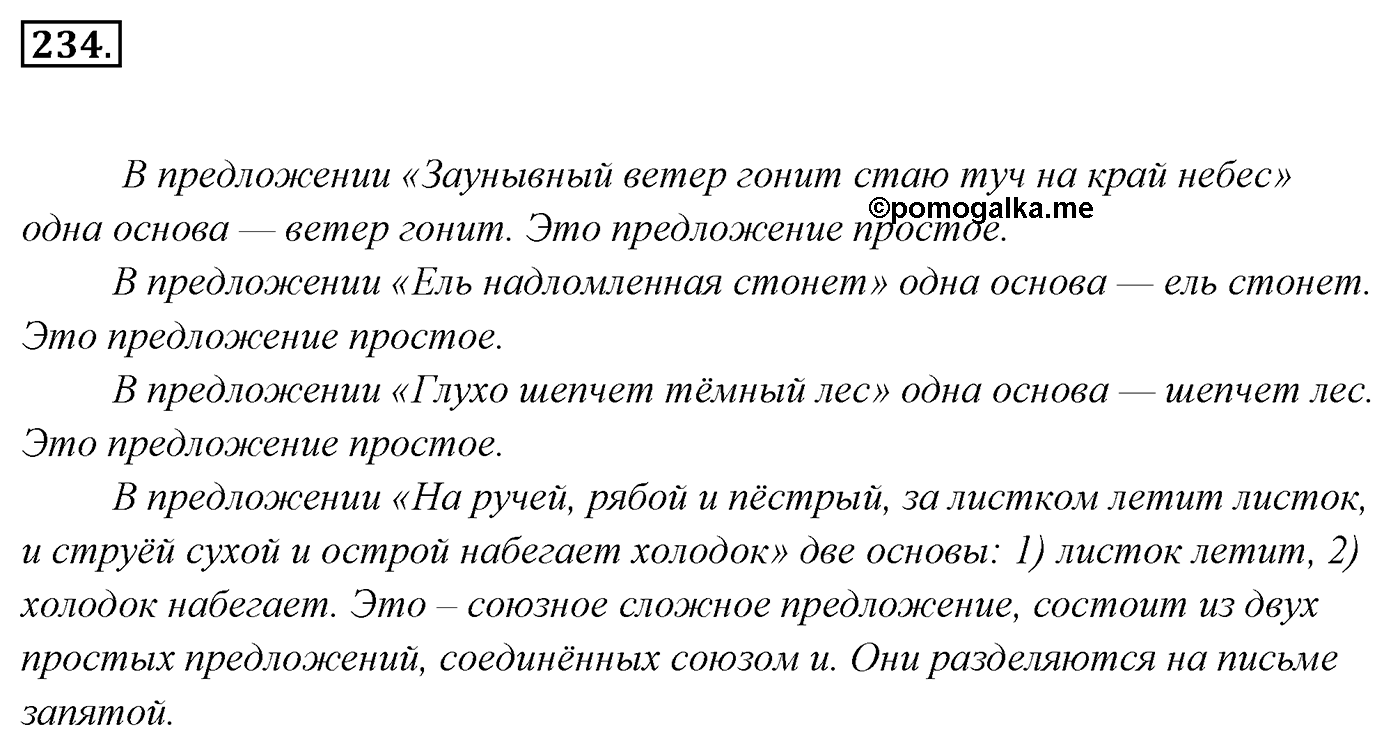 234.

В предложении «Заунывный ветер гонит стаю туч на край небес» одна основа — ветер гонит. Это предложение простое.

©pomogalka.me

В предложении «Ель надломленная стонет» одна основа — ель стонет. Это предложение простое.

В предложении «Глухо шепчет тёмный лес» одна основа — шепчет лес. Это предложение простое.

В предложении «На ручей, рябой и пёстрый, за листком летит листок, и струёй сухой и острой набегает холодок» две основы: 1) листок летит, 2) холодок набегает. Это – союзное сложное предложение, состоит из двух простых предложений, соединённых союзом и. Они разделяются на письме запятой.